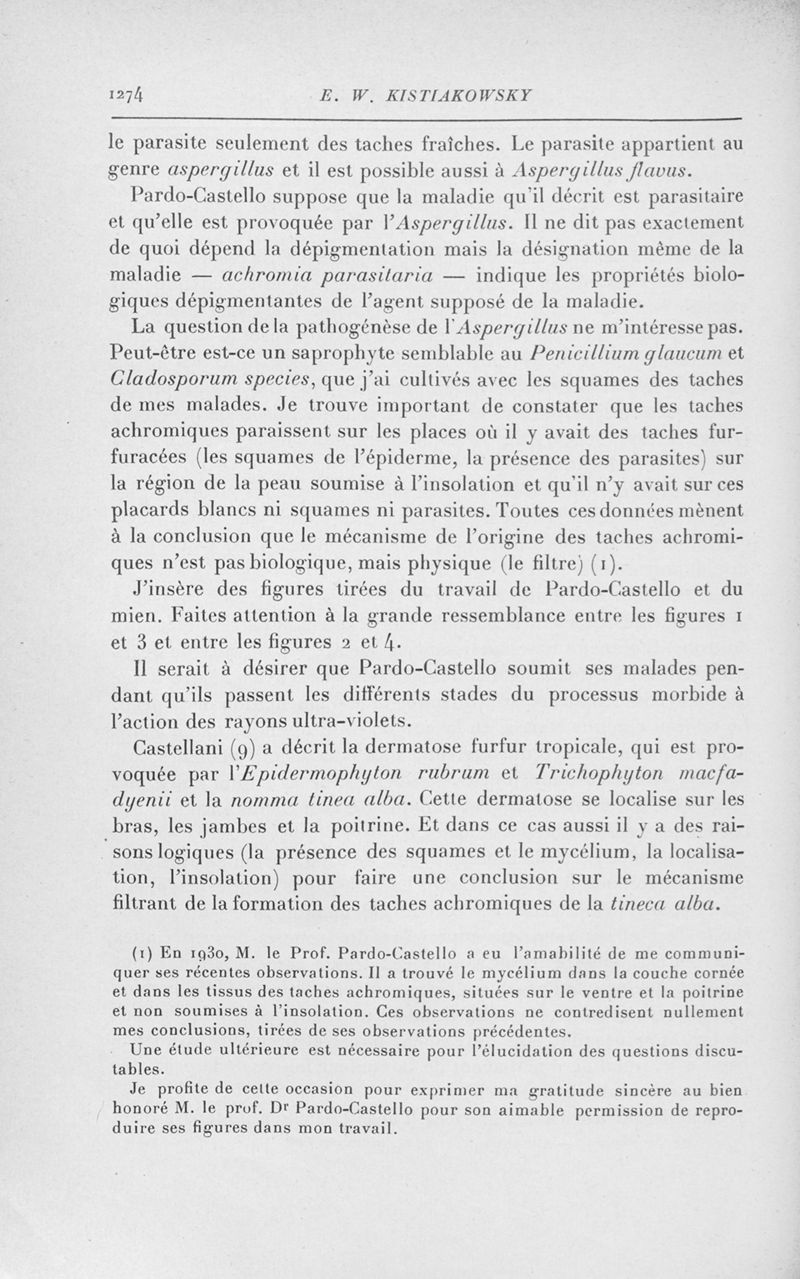 1274 E. W. KISTIAKOWSKY

le parasite seulement des taches fraîches. Le parasite appartient au genre aspergillus et il est possible aussi à Aspergillus flavus.

Pardo-Castello suppose que la maladie qu'il décrit est parasitaire et qu'elle est provoquée par l'Aspergillus. Il ne dit pas exactement de quoi dépend la dépigmentation mais la désignation même de la maladie — achromia parasitaria — indique les propriétés biologiques dépigmentantes de l'agent supposé de la maladie.

La question de la pathogénèse de l'Aspergillus ne m'intéresse pas. Peut-être est-ce un saprophyte semblable au Penicillium glaucum et Cladosporum species, que j'ai cultivés avec les squames des taches de mes malades. Je trouve important de constater que les taches achromiques paraissent sur les places où il y avait des taches furfuracées (les squames de l'épiderme, la présence des parasites) sur la région de la peau soumise à l'insolation et qu'il n'y avait sur ces placards blancs ni squames ni parasites. Toutes ces données mènent à la conclusion que le mécanisme de l'origine des taches achromiques n'est pas biologique, mais physique (le filtre) (1).

J'insère des figures tirées du travail de Pardo-Castello et du mien. Faites attention à la grande ressemblance entre les figures 1 et 3 et entre les figures 2 et 4.

Il serait à désirer que Pardo-Castello soumit ses malades pendant qu'ils passent les différents stades du processus morbide à l'action des rayons ultra-violets.

Castellani (9) a décrit la dermatose furfur tropicale, qui est provoquée par l'Epidermophyton rubrum et Trichophyton macfadyenii et la nomma tinea alba. Cette dermatose se localise sur les bras, les jambes et la poitrine. Et dans ce cas aussi il y a des raisons logiques (la présence des squames et le mycélium, la localisation, l'insolation) pour faire une conclusion sur le mécanisme filtrant de la formation des taches achromiques de la tineca alba.

(1) En 1930, M. le Prof. Pardo-Castello a eu l'amabilité de me communiquer ses récentes observations. Il a trouvé le mycélium dans la couche cornée et dans les tissus des taches achromiques, situées sur le ventre et la poitrine et non soumises à l'insolation. Ces observations ne contredisent nullement mes conclusions, tirées de ses observations précédentes.

Une étude ultérieure est nécessaire pour l'élucidation des questions discutables.

Je profite de cette occasion pour exprimer ma gratitude sincère au bien honoré M. le prof. Dr Pardo-Castello pour son aimable permission de reproduire ses figures dans mon travail.